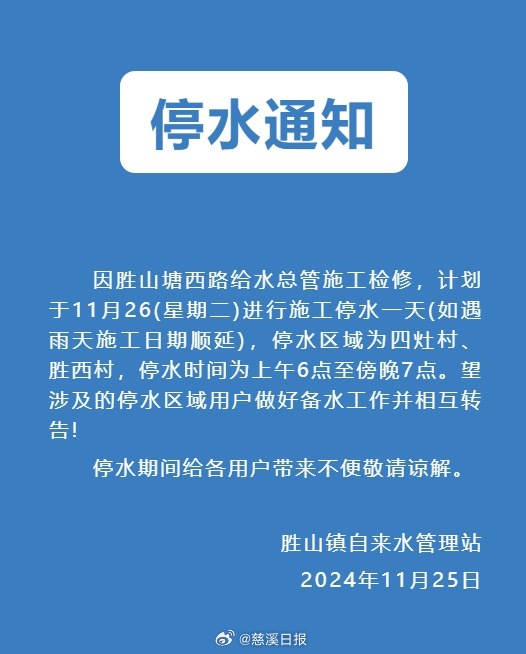 停水通知

因胜山塘西路给水总管施工检修，计划于11月26(星期二)进行施工停水一天(如遇雨天施工日期顺延)，停水区域为四灶村、胜西村，停水时间为上午6点至傍晚7点。望涉及的停水区域用户做好备水工作并相互转告!

停水期间给各用户带来不便敬请谅解。

胜山镇自来水管理站
2024年11月25日

@慈溪日报